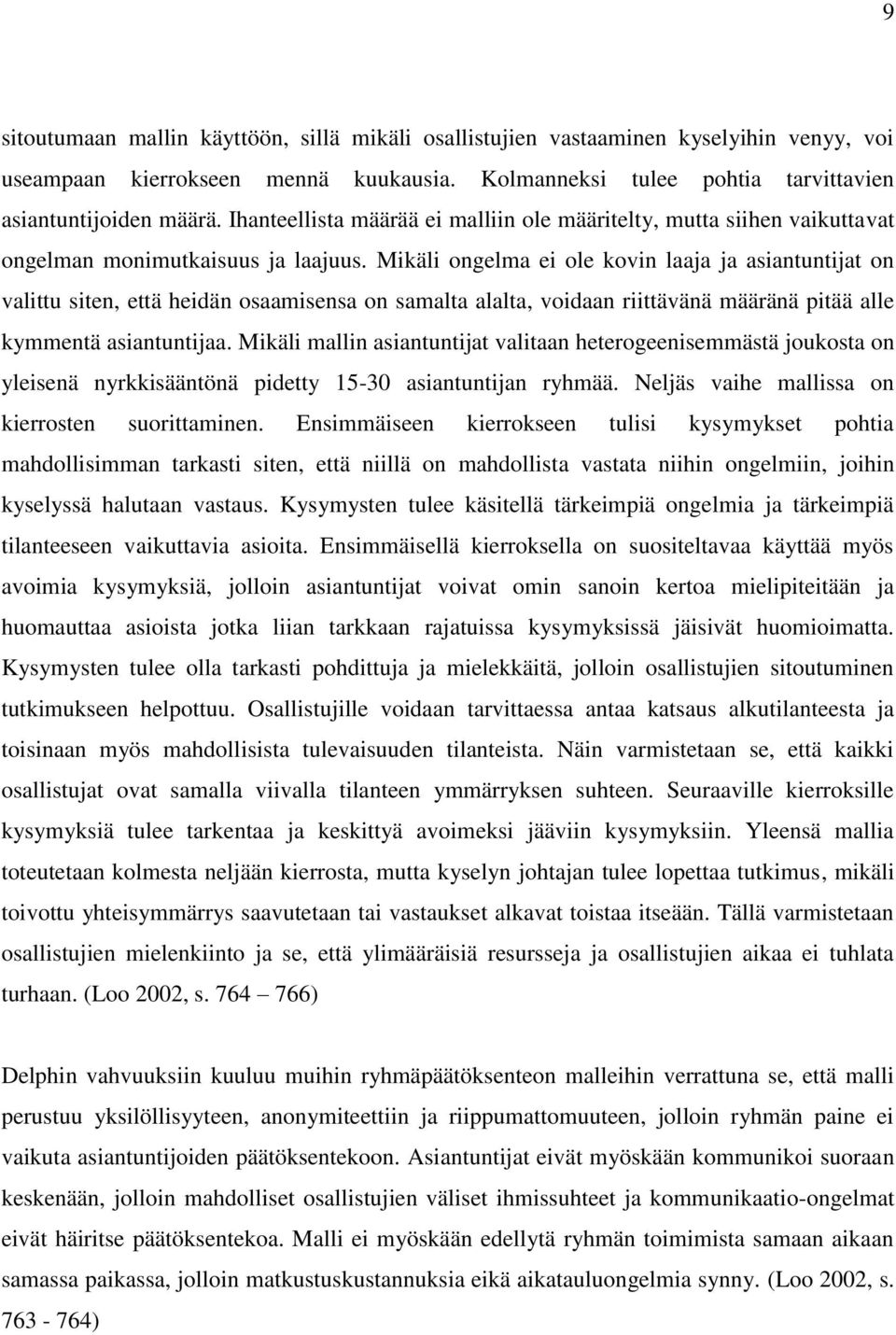 9

sitoutumaan mallin käyttöön, sillä mikäli osallistujien vastaaminen kyselyihin venyy, voi useampaan kierrokseen mennä kuukausia. Kolmanneksi tulee pohtia tarvittavien asiantuntijoiden määrä. Ihanteellista määrää ei malliin ole määritelty, mutta siihen vaikuttavat ongelman monimutkaisuus ja laajuus. Mikäli ongelma ei ole kovin laaja ja asiantuntijat on valittu siten, että heidän osaamisensa on samalta alalta, voidaan riittävänä määränä pitää alle kymmentä asiantuntijaa. Mikäli mallin asiantuntijat valitaan heterogeenisemmästä joukosta on yleisenä nyrkkisääntönä pidetty 15-30 asiantuntijan ryhmää. Neljäs vaihe mallissa on kierrosten suorittaminen. Ensimmäiseen kierrokseen tulisi kysymykset pohtia mahdollisimman tarkasti siten, että niillä on mahdollista vastata niihin ongelmiin, joihin kyselyssä halutaan vastaus. Kysymysten tulee käsitellä tärkeimpiä ongelmia ja tärkeimpiä tilanteeseen vaikuttavia asioita. Ensimmäisellä kierroksella on suositeltavaa käyttää myös avoimia kysymyksiä, jolloin asiantuntijat voivat omin sanoin kertoa mielipiteitään ja huomauttaa asioista jotka liian tarkkaan rajatuissa kysymyksissä jäisivät huomioimatta. Kysymysten tulee olla tarkasti pohdittuja ja mielekkäitä, jolloin osallistujien sitoutuminen tutkimukseen helpottuu. Osallistujille voidaan tarvittaessa antaa katsaus alkutilanteesta ja toisinaan myös mahdollisista tulevaisuuden tilanteista. Näin varmistetaan se, että kaikki osallistujat ovat samalla viivalla tilanteen ymmärryksen suhteen. Seuraaville kierroksille kysymyksiä tulee tarkentaa ja keskittyä avoimeksi jääviin kysymyksiin. Yleensä mallia toteutetaan kolmesta neljään kierrosta, mutta kyselyn johtajan tulee lopettaa tutkimus, mikäli toivottu yhteisymmärrys saavutetaan tai vastaukset alkavat toistaa itseään. Tällä varmistetaan osallistujien mielenkiinto ja se, että ylimääräisiä resursseja ja osallistujien aikaa ei tuhlata turhaan. (Loo 2002, s. 764 – 766)

Delphin vahvuuksiin kuuluu muihin ryhmäpäätöksenteon malleihin verrattuna se, että malli perustuu yksilöllisyyteen, anonymiteettiin ja riippumattomuuteen, jolloin ryhmän paine ei vaikuta asiantuntijoiden päätöksentekoon. Asiantuntijat eivät myöskään kommunikoi suoraan keskenään, jolloin mahdolliset osallistujien väliset ihmissuhteet ja kommunikaatio-ongelmat eivät häiritse päätöksentekoa. Malli ei myöskään edellytä ryhmän toimimista samaan aikaan samassa paikassa, jolloin matkustuskustannuksia eikä aikatauluongelmia synny. (Loo 2002, s. 763 - 764)